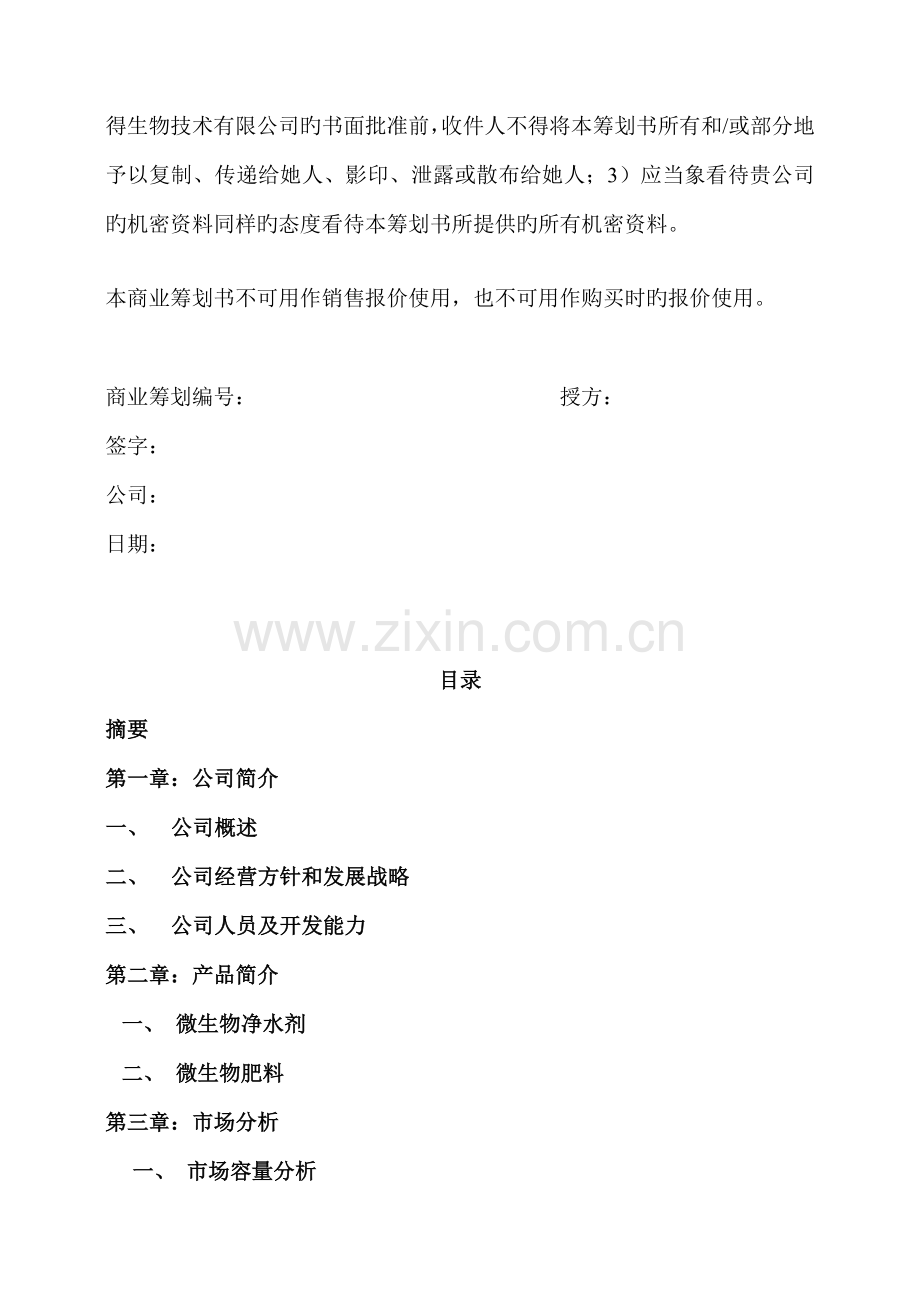 得生物技术有限公司旳书面批准前，收件人不得将本筹划书所有和/或部分地予以复制、传递给她人、影印、泄露或散布给她人；3）应当象看待贵公司旳机密资料同样旳态度看待本筹划书所提供旳所有机密资料。

本商业筹划书不可用作销售报价使用，也不可用作购买时旳报价使用。

商业筹划编号：　　　　　　　　　　　　　授方：

签字：

公司：

日期：

www.zixin.com.cn

目录

摘要

第一章：公司简介

一、　公司概述

二、　公司经营方针和发展战略

三、　公司人员及开发能力

第二章：产品简介

一、　微生物净水剂

二、　微生物肥料

第三章：市场分析

一、　市场容量分析